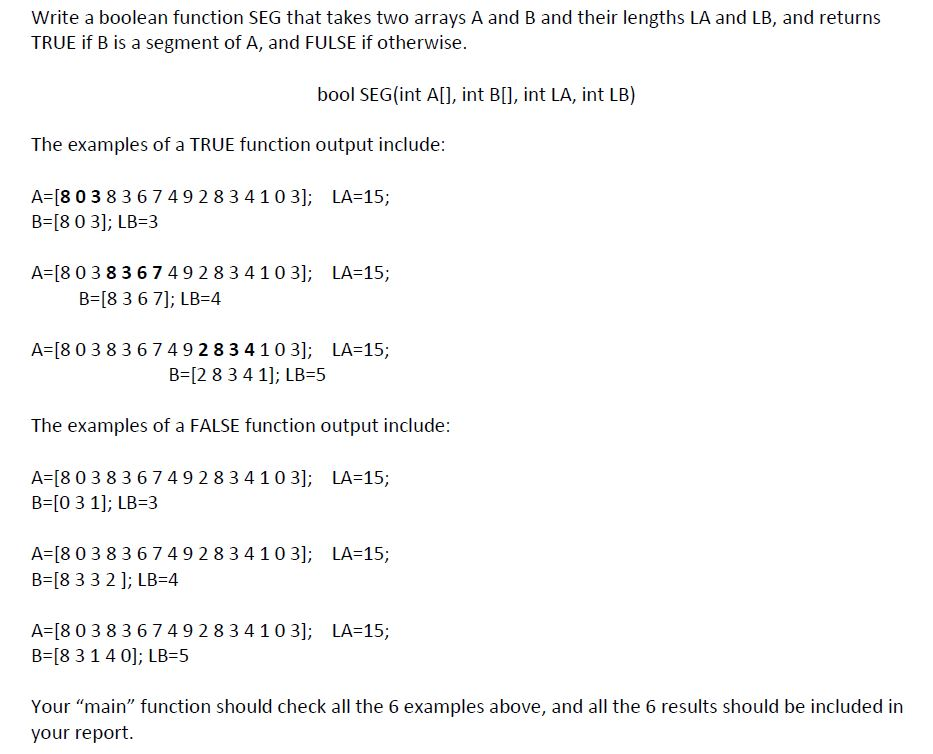 Write a boolean function SEG that takes two arrays A and B and their lengths LA and LB, and returns TRUE if B is a segment of A, and FULSE if otherwise.

bool SEG(int A[], int B[], int LA, int LB)

The examples of a TRUE function output include:

A=[8 0 3 8 3 6 7 4 9 2 8 3 4 1 0 3]; LA=15;
B=[8 0 3]; LB=3

A=[8 0 3 8 3 6 7 4 9 2 8 3 4 1 0 3]; LA=15;
B=[8 3 6 7]; LB=4

A=[8 0 3 8 3 6 7 4 9 2 8 3 4 1 0 3]; LA=15;
B=[2 8 3 4 1]; LB=5

The examples of a FALSE function output include:

A=[8 0 3 8 3 6 7 4 9 2 8 3 4 1 0 3]; LA=15;
B=[0 3 1]; LB=3

A=[8 0 3 8 3 6 7 4 9 2 8 3 4 1 0 3]; LA=15;
B=[8 3 3 2 ]; LB=4

A=[8 0 3 8 3 6 7 4 9 2 8 3 4 1 0 3]; LA=15;
B=[8 3 1 4 0]; LB=5

Your “main” function should check all the 6 examples above, and all the 6 results should be included in your report.